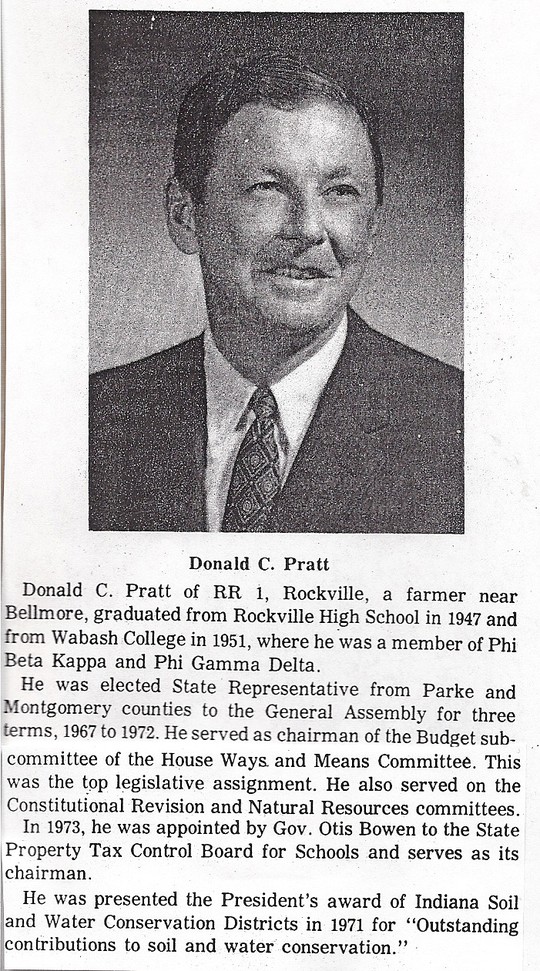 Donald C. Pratt

Donald C. Pratt of RR 1, Rockville, a farmer near Bellmore, graduated from Rockville High School in 1947 and from Wabash College in 1951, where he was a member of Phi Beta Kappa and Phi Gamma Delta.

He was elected State Representative from Parke and Montgomery counties to the General Assembly for three terms, 1967 to 1972. He served as chairman of the Budget subcommittee of the House Ways and Means Committee. This was the top legislative assignment. He also served on the Constitutional Revision and Natural Resources committees.

In 1973, he was appointed by Gov. Otis Bowen to the State Property Tax Control Board for Schools and serves as its chairman.

He was presented the President's award of Indiana Soil and Water Conservation Districts in 1971 for "Outstanding contributions to soil and water conservation."